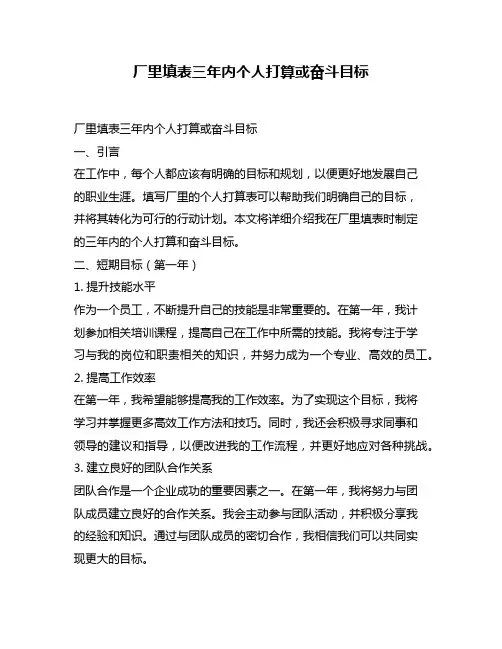 厂里填表三年内个人打算或奋斗目标

厂里填表三年内个人打算或奋斗目标

一、引言

在工作中，每个人都应该有明确的目标和规划，以便更好地发展自己的职业生涯。填写厂里的个人打算表可以帮助我们明确自己的目标，并将其转化为可行的行动计划。本文将详细介绍我在厂里填表时制定的三年内的个人打算和奋斗目标。

二、短期目标（第一年）

1. 提升技能水平

作为一个员工，不断提升自己的技能是非常重要的。在第一年，我计划参加相关培训课程，提高自己在工作中所需的技能。我将专注于学习与我的岗位和职责相关的知识，并努力成为一个专业、高效的员工。

2. 提高工作效率

在第一年，我希望能够提高我的工作效率。为了实现这个目标，我将学习并掌握更多高效工作方法和技巧。同时，我还会积极寻求同事和领导的建议和指导，以便改进我的工作流程，并更好地应对各种挑战。

3. 建立良好的团队合作关系

团队合作是一个企业成功的重要因素之一。在第一年，我将努力与团队成员建立良好的合作关系。我会主动参与团队活动，并积极分享我的经验和知识。通过与团队成员的密切合作，我相信我们可以共同实现更大的目标。